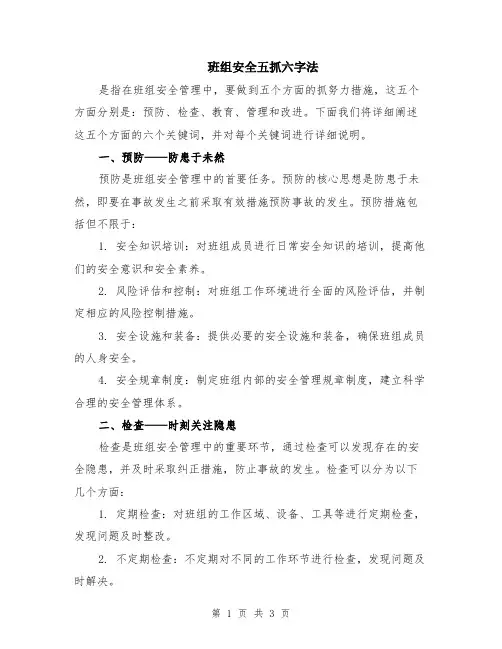 班组安全五抓六字法

是指在班组安全管理中，要做到五个方面的抓务力措施，这五个方面分别是：预防、检查、教育、管理和改进。下面我们将详细阐述这五个方面的六个关键词，并对每个关键词进行详细说明。

一、预防——防患于未然

预防是班组安全管理中的首要任务。预防的核心思想是防患于未然，即要在事故发生之前采取有效措施预防事故的发生。预防措施包括但不限于：

1. 安全知识培训：对班组成员进行日常安全知识的培训，提高他们的安全意识和安全素养。

2. 风险评估和控制：对班组工作环境进行全面的风险评估，并制定相应的风险控制措施。

3. 安全设施和装备：提供必要的安全设施和装备，确保班组成员的人身安全。

4. 安全规章制度：制定班组内部的安全管理规章制度，建立科学合理的安全管理体系。

二、检查——时刻关注隐患

检查是班组安全管理中的重要环节，通过检查可以发现存在的安全隐患，并及时采取纠正措施，防止事故的发生。检查可以分为以下几个方面：

1. 定期检查：对班组的工作区域、设备、工具等进行定期检查，发现问题及时整改。

2. 不定期检查：不定期对不同的工作环节进行检查，发现问题及时解决。

第 1 页 共 3 页